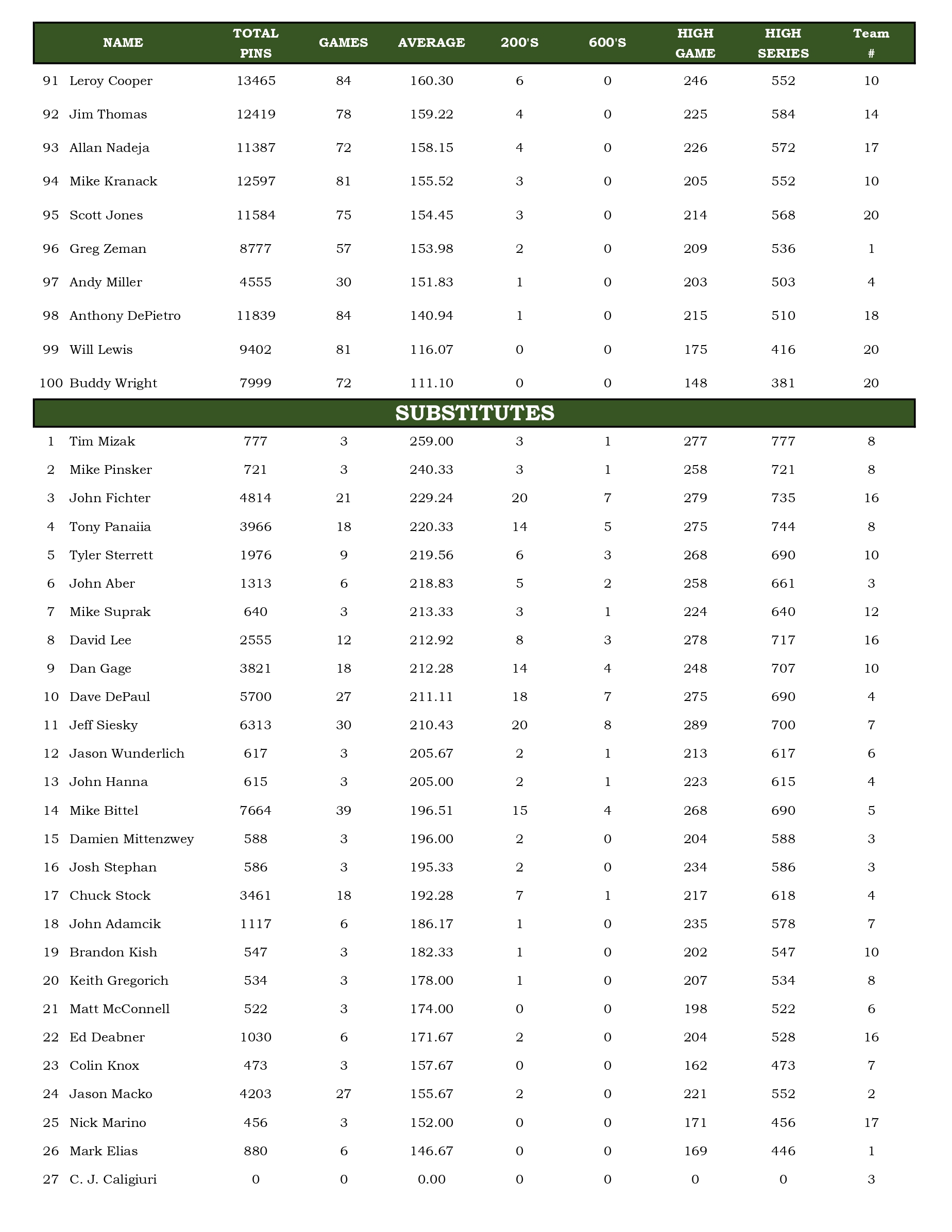 | | NAME | TOTAL PINS | GAMES | AVERAGE | 200'S | 600'S | HIGH GAME | HIGH SERIES | Team # |
|---|---|---|---|---|---|---|---|---|---|
| 91 | Leroy Cooper | 13465 | 84 | 160.30 | 6 | 0 | 246 | 552 | 10 |
| 92 | Jim Thomas | 12419 | 78 | 159.22 | 4 | 0 | 225 | 584 | 14 |
| 93 | Allan Nadeja | 11387 | 72 | 158.15 | 4 | 0 | 226 | 572 | 17 |
| 94 | Mike Kranack | 12597 | 81 | 155.52 | 3 | 0 | 205 | 552 | 10 |
| 95 | Scott Jones | 11584 | 75 | 154.45 | 3 | 0 | 214 | 568 | 20 |
| 96 | Greg Zeman | 8777 | 57 | 153.98 | 2 | 0 | 209 | 536 | 1 |
| 97 | Andy Miller | 4555 | 30 | 151.83 | 1 | 0 | 203 | 503 | 4 |
| 98 | Anthony DePietro | 11839 | 84 | 140.94 | 1 | 0 | 215 | 510 | 18 |
| 99 | Will Lewis | 9402 | 81 | 116.07 | 0 | 0 | 175 | 416 | 20 |
| 100 | Buddy Wright | 7999 | 72 | 111.10 | 0 | 0 | 148 | 381 | 20 |

SUBSTITUTES

| | | | | | | | | | |
|---|---|---|---|---|---|---|---|---|---|
| 1 | Tim Mizak | 777 | 3 | 259.00 | 3 | 1 | 277 | 777 | 8 |
| 2 | Mike Pinsker | 721 | 3 | 240.33 | 3 | 1 | 258 | 721 | 8 |
| 3 | John Fichter | 4814 | 21 | 229.24 | 20 | 7 | 279 | 735 | 16 |
| 4 | Tony Panaiia | 3966 | 18 | 220.33 | 14 | 5 | 275 | 744 | 8 |
| 5 | Tyler Sterrett | 1976 | 9 | 219.56 | 6 | 3 | 268 | 690 | 10 |
| 6 | John Aber | 1313 | 6 | 218.83 | 5 | 2 | 258 | 661 | 3 |
| 7 | Mike Suprak | 640 | 3 | 213.33 | 3 | 1 | 224 | 640 | 12 |
| 8 | David Lee | 2555 | 12 | 212.92 | 8 | 3 | 278 | 717 | 16 |
| 9 | Dan Gage | 3821 | 18 | 212.28 | 14 | 4 | 248 | 707 | 10 |
| 10 | Dave DePaul | 5700 | 27 | 211.11 | 18 | 7 | 275 | 690 | 4 |
| 11 | Jeff Siesky | 6313 | 30 | 210.43 | 20 | 8 | 289 | 700 | 7 |
| 12 | Jason Wunderlich | 617 | 3 | 205.67 | 2 | 1 | 213 | 617 | 6 |
| 13 | John Hanna | 615 | 3 | 205.00 | 2 | 1 | 223 | 615 | 4 |
| 14 | Mike Bittel | 7664 | 39 | 196.51 | 15 | 4 | 268 | 690 | 5 |
| 15 | Damien Mittenzwey | 588 | 3 | 196.00 | 2 | 0 | 204 | 588 | 3 |
| 16 | Josh Stephan | 586 | 3 | 195.33 | 2 | 0 | 234 | 586 | 3 |
| 17 | Chuck Stock | 3461 | 18 | 192.28 | 7 | 1 | 217 | 618 | 4 |
| 18 | John Adamcik | 1117 | 6 | 186.17 | 1 | 0 | 235 | 578 | 7 |
| 19 | Brandon Kish | 547 | 3 | 182.33 | 1 | 0 | 202 | 547 | 10 |
| 20 | Keith Gregorich | 534 | 3 | 178.00 | 1 | 0 | 207 | 534 | 8 |
| 21 | Matt McConnell | 522 | 3 | 174.00 | 0 | 0 | 198 | 522 | 6 |
| 22 | Ed Deabner | 1030 | 6 | 171.67 | 2 | 0 | 204 | 528 | 16 |
| 23 | Colin Knox | 473 | 3 | 157.67 | 0 | 0 | 162 | 473 | 7 |
| 24 | Jason Macko | 4203 | 27 | 155.67 | 2 | 0 | 221 | 552 | 2 |
| 25 | Nick Marino | 456 | 3 | 152.00 | 0 | 0 | 171 | 456 | 17 |
| 26 | Mark Elias | 880 | 6 | 146.67 | 0 | 0 | 169 | 446 | 1 |
| 27 | C. J. Caligiuri | 0 | 0 | 0.00 | 0 | 0 | 0 | 0 | 3 |